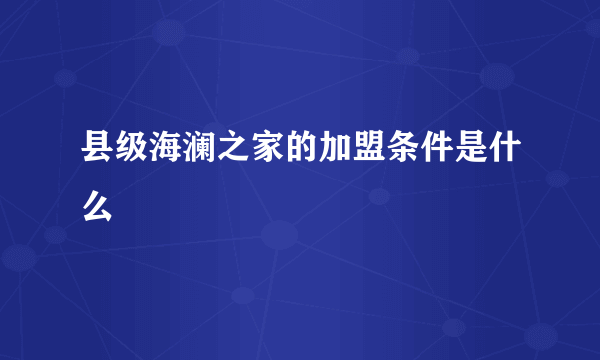 县级海澜之家的加盟条件是什么